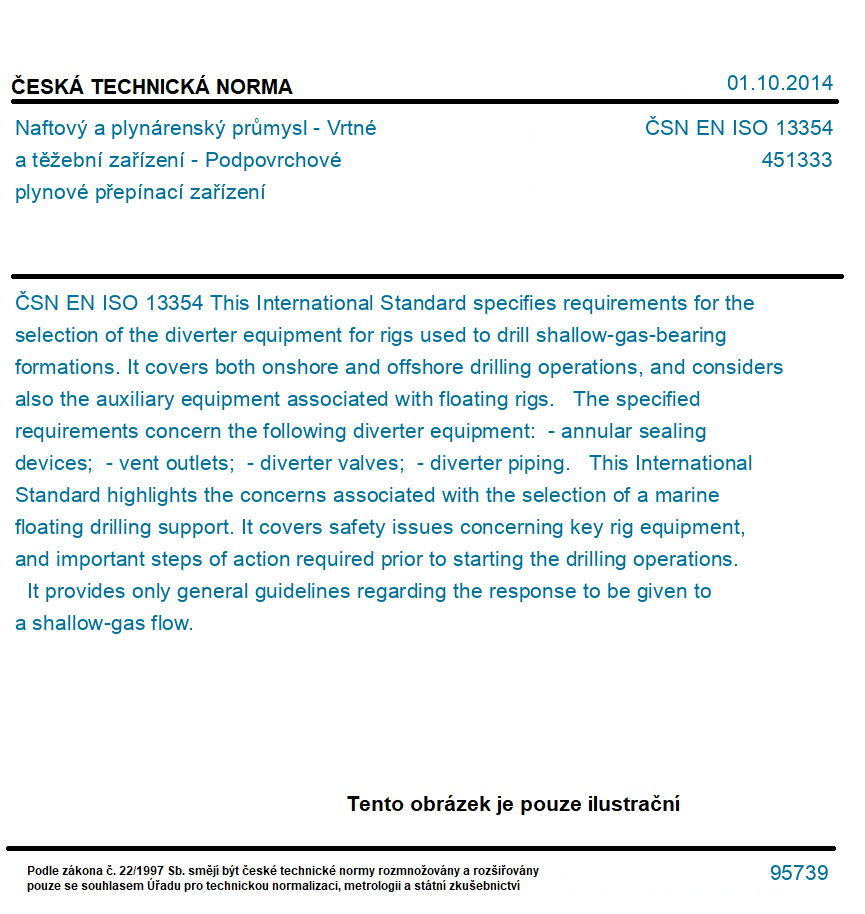 ČESKÁ TECHNICKÁ NORMA

01.10.2014

Naftový a plynárenský průmysl - Vrtné a těžební zařízení - Podpovrchové plynové přepínací zařízení

ČSN EN ISO 13354
451333

ČSN EN ISO 13354 This International Standard specifies requirements for the selection of the diverter equipment for rigs used to drill shallow-gas-bearing formations. It covers both onshore and offshore drilling operations, and considers also the auxiliary equipment associated with floating rigs. The specified requirements concern the following diverter equipment: - annular sealing devices; - vent outlets; - diverter valves; - diverter piping. This International Standard highlights the concerns associated with the selection of a marine floating drilling support. It covers safety issues concerning key rig equipment, and important steps of action required prior to starting the drilling operations. It provides only general guidelines regarding the response to be given to a shallow-gas flow.

Tento obrázek je pouze ilustrační

Podle zákona č. 22/1997 Sb. smějí být české technické normy rozmnožovány a rozšiřovány pouze se souhlasem Úřadu pro technickou normalizaci, metrologii a státní zkušebnictví

95739